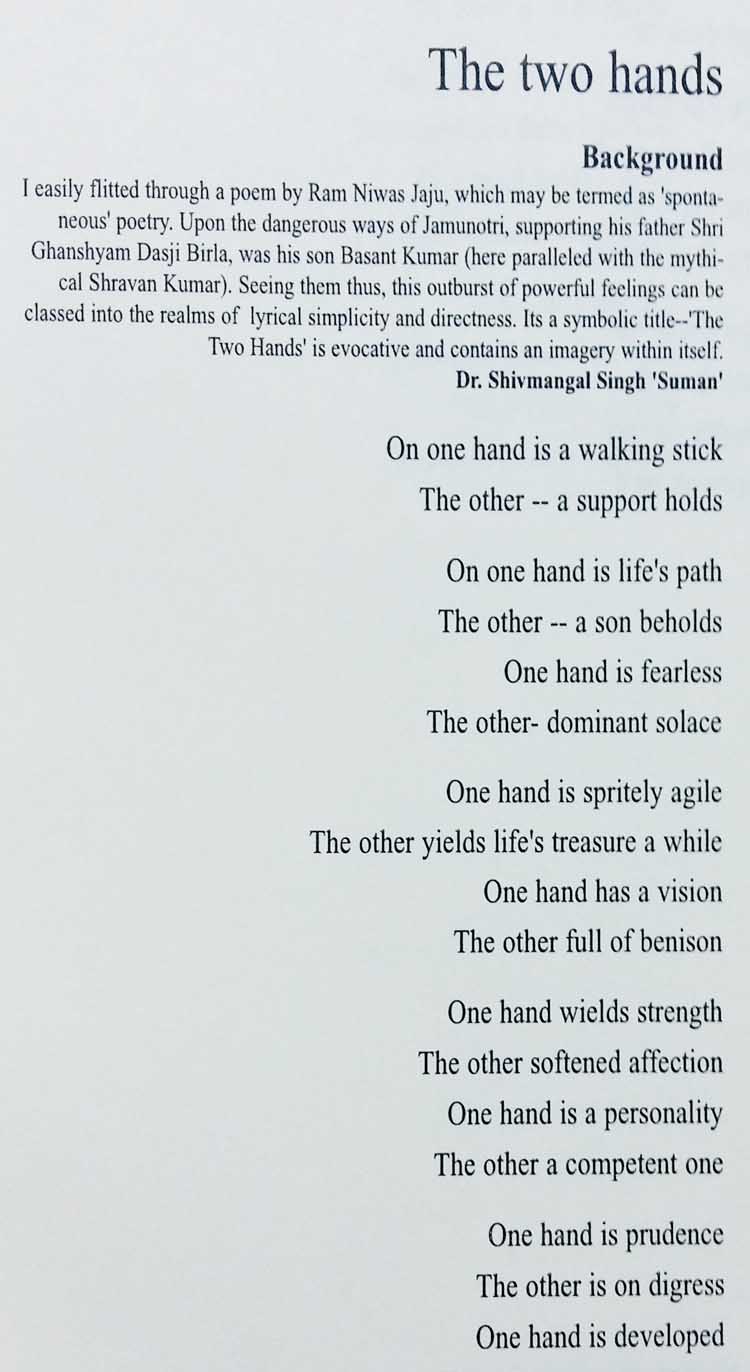 The two hands

Background

I easily flitted through a poem by Ram Niwas Jaju, which may be termed as 'spontaneous' poetry. Upon the dangerous ways of Jamunotri, supporting his father Shri Ghanshyam Dasji Birla, was his son Basant Kumar (here paralleled with the mythical Shravan Kumar). Seeing them thus, this outburst of powerful feelings can be classed into the realms of lyrical simplicity and directness. Its a symbolic title--'The Two Hands' is evocative and contains an imagery within itself.

Dr. Shivmangal Singh 'Suman'

On one hand is a walking stick
The other -- a support holds

On one hand is life's path
The other -- a son beholds
One hand is fearless
The other- dominant solace

One hand is spritely agile
The other yields life's treasure a while
One hand has a vision
The other full of benison

One hand wields strength
The other softened affection
One hand is a personality
The other a competent one

One hand is prudence
The other is on digress
One hand is developed